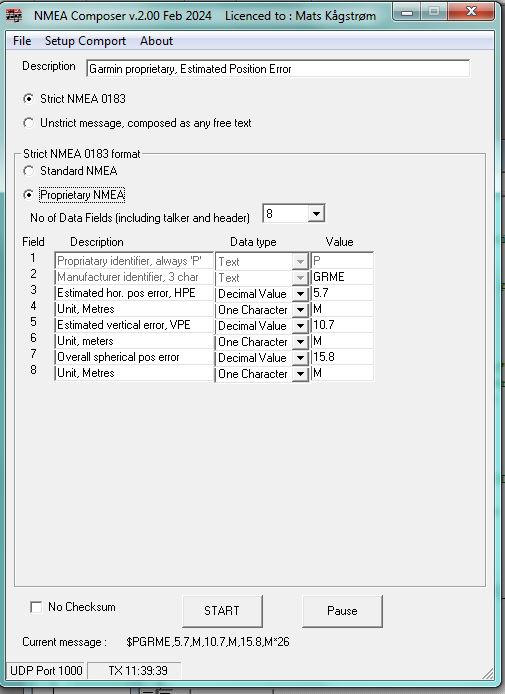 NMEA Composer v.2.00 Feb 2024 Licenced to : Mats Kågstrøm

File Setup Comport About

Description Garmin proprietary, Estimated Position Error

Strict NMEA 0183

Unstrict message, composed as any free text

Strict NMEA 0183 format

Standard NMEA

Proprietary NMEA

No of Data Fields (including talker and header) 8

| Field | Description | Data type | Value |
|---|---|---|---|
| 1 | Propriatary identifier, always 'P' | Text | P |
| 2 | Manufacturer identifier, 3 char | Text | GRME |
| 3 | Estimated hor. pos error, HPE | Decimal Value | 5.7 |
| 4 | Unit, Metres | One Character | M |
| 5 | Estimated vertical error, VPE | Decimal Value | 10.7 |
| 6 | Unit, meters | One Character | M |
| 7 | Overall spherical pos error | Decimal Value | 15.8 |
| 8 | Unit, Metres | One Character | M |

No Checksum

START

Pause

Current message : $PGRME,5.7,M,10.7,M,15.8,M*26

UDP Port 1000 TX 11:39:39